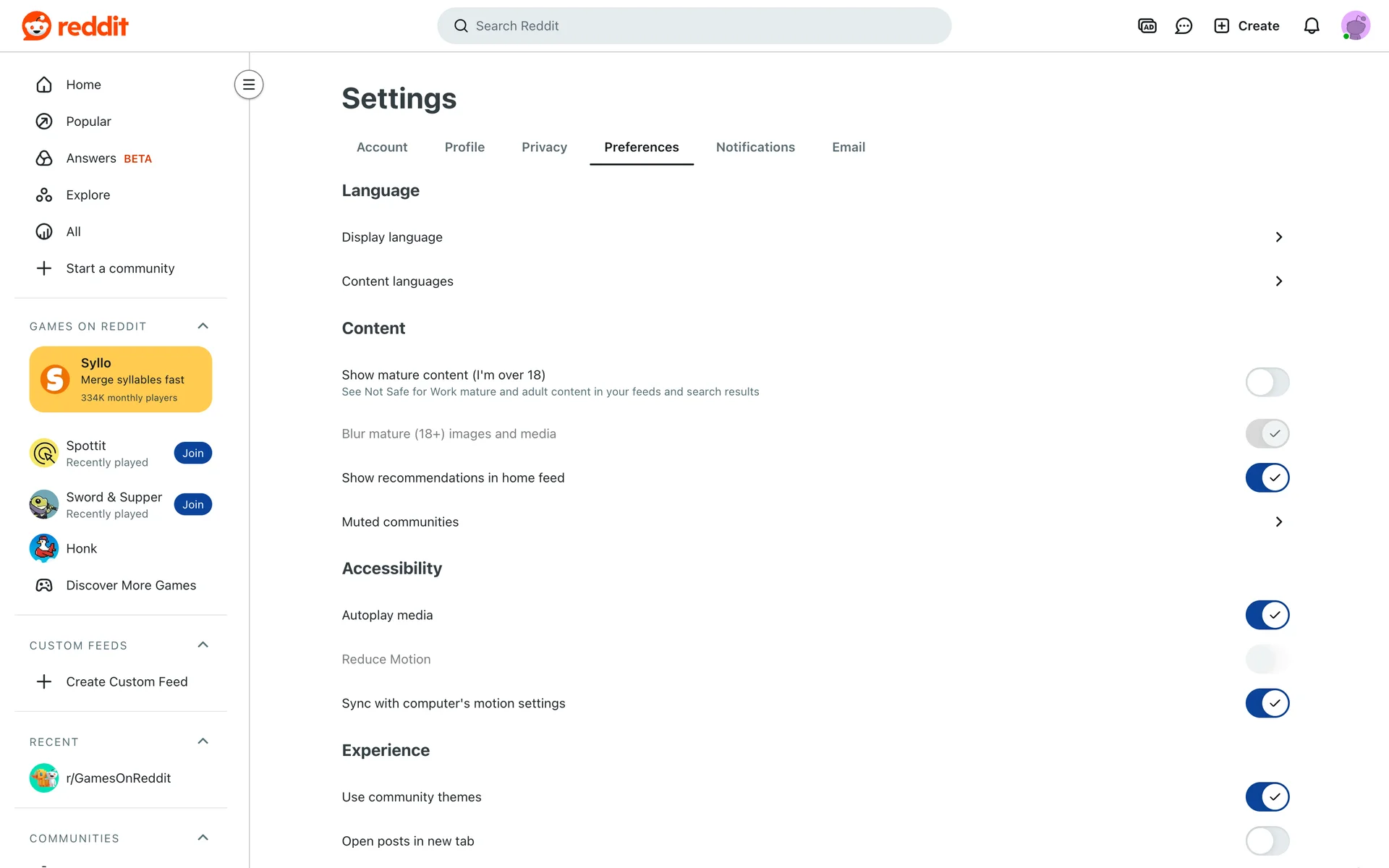 reddit

Search Reddit

Create

Home
Popular
Answers BETA
Explore
All
Start a community

GAMES ON REDDIT

Syllo
Merge syllables fast
334K monthly players

Spottit
Recently played
Join

Sword & Supper
Recently played
Join

Honk

Discover More Games

CUSTOM FEEDS

Create Custom Feed

RECENT

r/GamesOnReddit

COMMUNITIES

Settings

Account Profile Privacy Preferences Notifications Email

Language

Display language

Content languages

Content

Show mature content (I'm over 18)
See Not Safe for Work mature and adult content in your feeds and search results

Blur mature (18+) images and media

Show recommendations in home feed

Muted communities

Accessibility

Autoplay media

Reduce Motion

Sync with computer's motion settings

Experience

Use community themes

Open posts in new tab